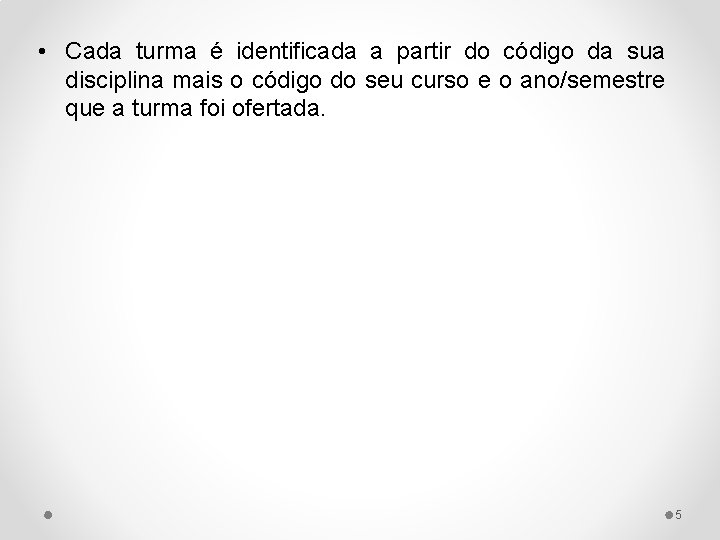 • Cada turma é identificada a partir do código da sua disciplina mais o código do seu curso e o ano/semestre que a turma foi ofertada.

5